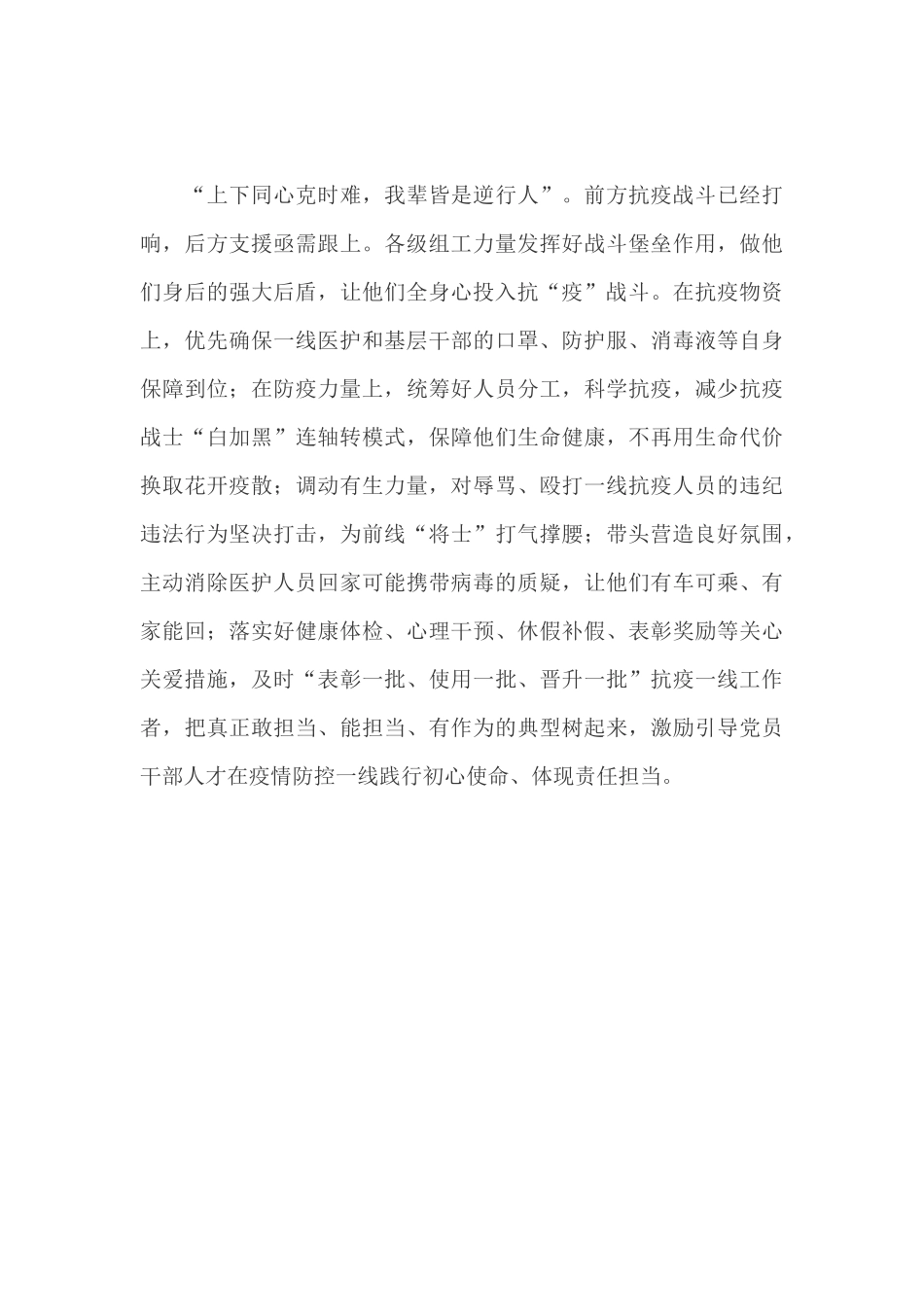 “上下同心克时难，我辈皆是逆行人”。前方抗疫战斗已经打响，后方支援亟需跟上。各级组工力量发挥好战斗堡垒作用，做他们身后的强大后盾，让他们全身心投入抗“疫”战斗。在抗疫物资上，优先确保一线医护和基层干部的口罩、防护服、消毒液等自身保障到位；在防疫力量上，统筹好人员分工，科学抗疫，减少抗疫战士“白加黑”连轴转模式，保障他们生命健康，不再用生命代价换取花开疫散；调动有生力量，对辱骂、殴打一线抗疫人员的违纪违法行为坚决打击，为前线“将士”打气撑腰；带头营造良好氛围，主动消除医护人员回家可能携带病毒的质疑，让他们有车可乘、有家能回；落实好健康体检、心理干预、休假补假、表彰奖励等关心关爱措施，及时“表彰一批、使用一批、晋升一批”抗疫一线工作者，把真正敢担当、能担当、有作为的典型树起来，激励引导党员干部人才在疫情防控一线践行初心使命、体现责任担当。